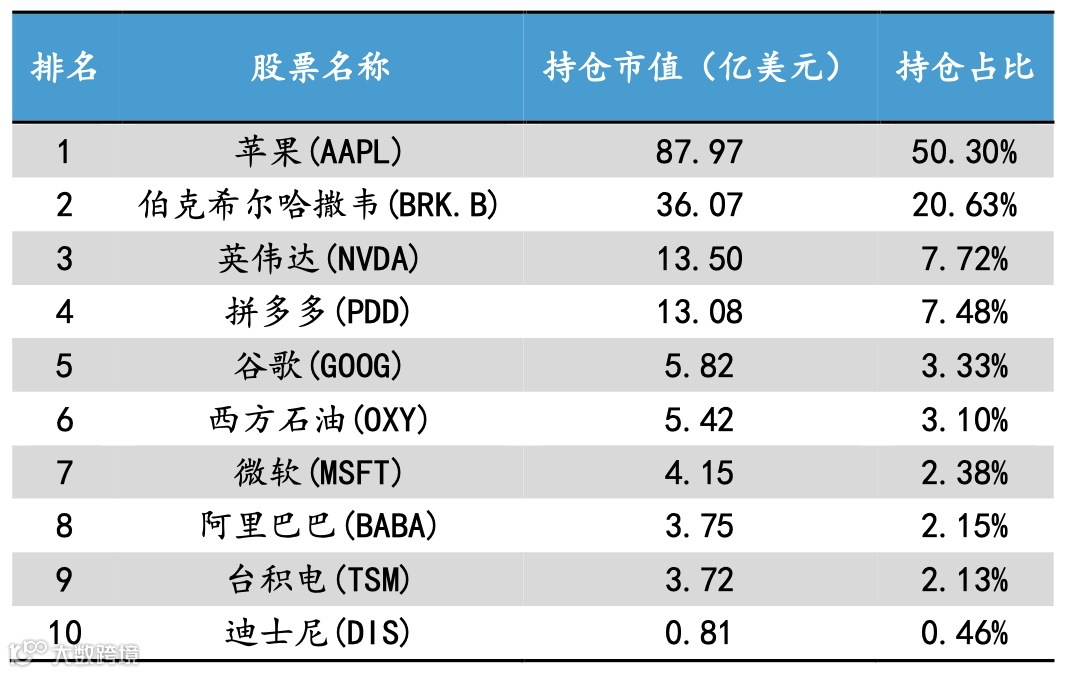 | 排名 | 股票名称 | 持仓市值（亿美元） | 持仓占比 |
|---|---|---|---|
| 1 | 苹果(AAPL) | 87.97 | 50.30% |
| 2 | 伯克希尔哈撒韦(BRK.B) | 36.07 | 20.63% |
| 3 | 英伟达(NVDA) | 13.50 | 7.72% |
| 4 | 拼多多(PDD) | 13.08 | 7.48% |
| 5 | 谷歌(GOOG) | 5.82 | 3.33% |
| 6 | 西方石油(OXY) | 5.42 | 3.10% |
| 7 | 微软(MSFT) | 4.15 | 2.38% |
| 8 | 阿里巴巴(BABA) | 3.75 | 2.15% |
| 9 | 台积电(TSM) | 3.72 | 2.13% |
| 10 | 迪士尼(DIS) | 0.81 | 0.46% |

大数跨境